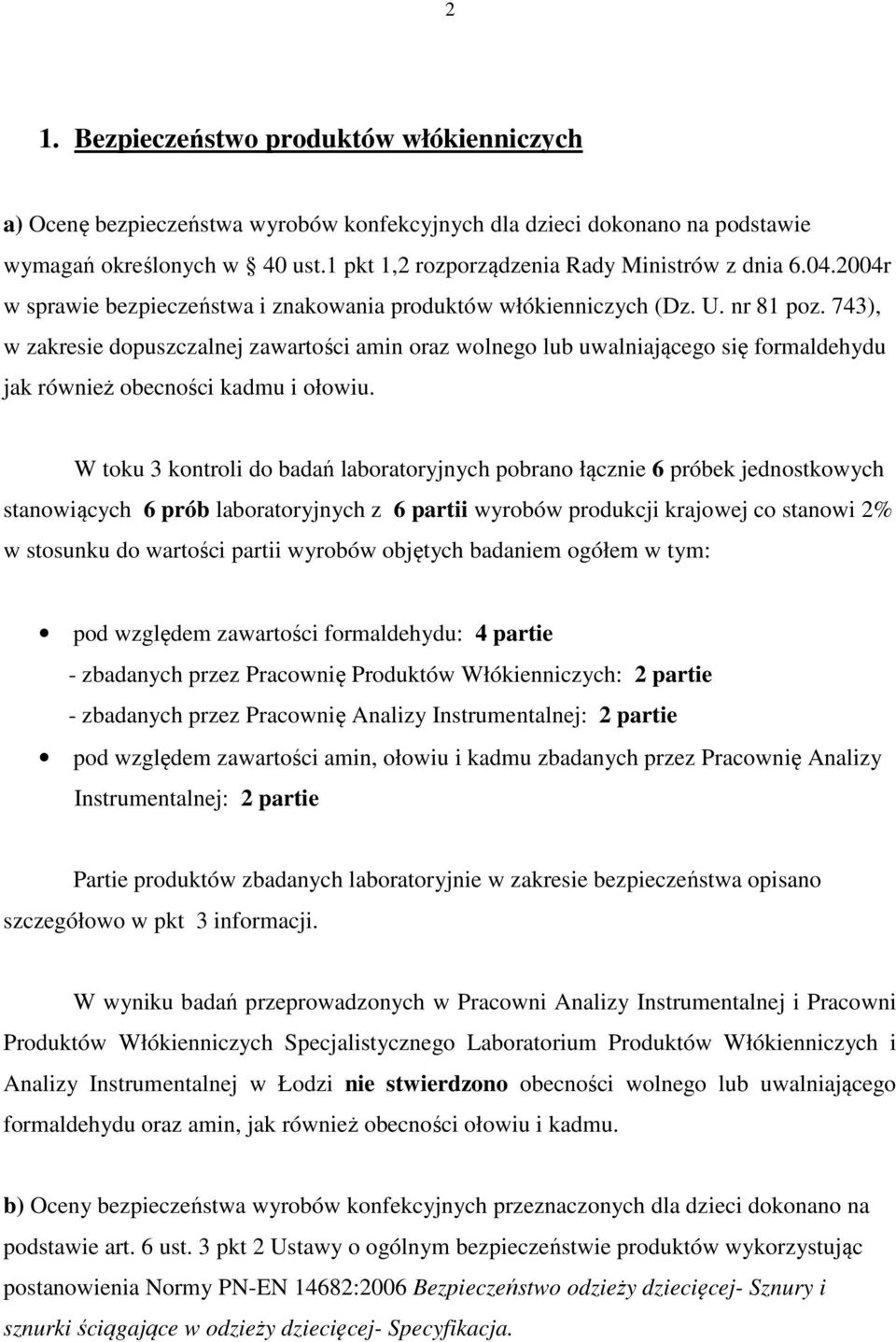 2

1. Bezpieczeństwo produktów włókienniczych

a) Ocenę bezpieczeństwa wyrobów konfekcyjnych dla dzieci dokonano na podstawie wymagań określonych w 40 ust.1 pkt 1,2 rozporządzenia Rady Ministrów z dnia 6.04.2004r w sprawie bezpieczeństwa i znakowania produktów włókienniczych (Dz. U. nr 81 poz. 743), w zakresie dopuszczalnej zawartości amin oraz wolnego lub uwalniającego się formaldehydu jak również obecności kadmu i ołowiu.

W toku 3 kontroli do badań laboratoryjnych pobrano łącznie 6 próbek jednostkowych stanowiących 6 prób laboratoryjnych z 6 partii wyrobów produkcji krajowej co stanowi 2% w stosunku do wartości partii wyrobów objętych badaniem ogółem w tym:

• pod względem zawartości formaldehydu: 4 partie
- zbadanych przez Pracownię Produktów Włókienniczych: 2 partie
- zbadanych przez Pracownię Analizy Instrumentalnej: 2 partie
• pod względem zawartości amin, ołowiu i kadmu zbadanych przez Pracownię Analizy Instrumentalnej: 2 partie

Partie produktów zbadanych laboratoryjnie w zakresie bezpieczeństwa opisano szczegółowo w pkt 3 informacji.

W wyniku badań przeprowadzonych w Pracowni Analizy Instrumentalnej i Pracowni Produktów Włókienniczych Specjalistycznego Laboratorium Produktów Włókienniczych i Analizy Instrumentalnej w Łodzi nie stwierdzono obecności wolnego lub uwalniającego formaldehydu oraz amin, jak również obecności ołowiu i kadmu.

b) Oceny bezpieczeństwa wyrobów konfekcyjnych przeznaczonych dla dzieci dokonano na podstawie art. 6 ust. 3 pkt 2 Ustawy o ogólnym bezpieczeństwie produktów wykorzystując postanowienia Normy PN-EN 14682:2006 Bezpieczeństwo odzieży dziecięcej- Sznury i sznurki ściągające w odzieży dziecięcej- Specyfikacja.